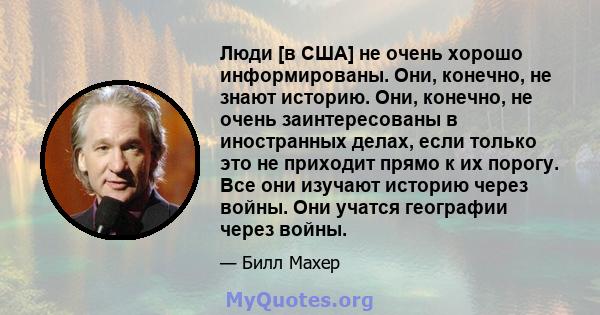 Люди [в США] не очень хорошо информированы. Они, конечно, не знают историю. Они, конечно, не очень заинтересованы в иностранных делах, если только это не приходит прямо к их порогу. Все они изучают историю через войны. Они учатся географии через войны.

— Билл Махер

MyQuotes.org